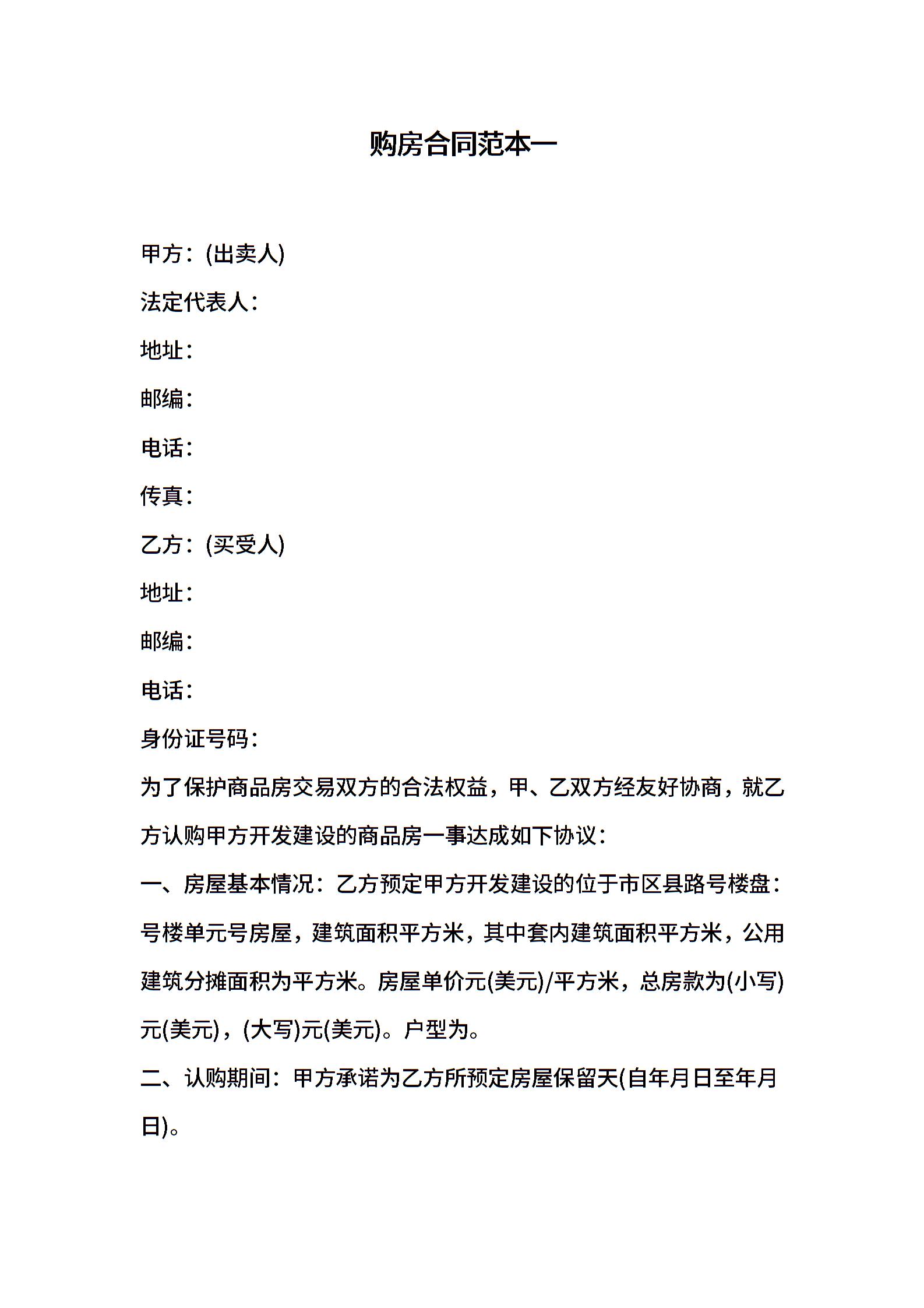 购房合同范本一

甲方：(出卖人)

法定代表人：

地址：

邮编：

电话：

传真：

乙方：(买受人)

地址：

邮编：

电话：

身份证号码：

为了保护商品房交易双方的合法权益，甲、乙双方经友好协商，就乙方认购甲方开发建设的商品房一事达成如下协议：

一、房屋基本情况：乙方预定甲方开发建设的位于市区县路号楼盘：号楼单元号房屋，建筑面积平方米，其中套内建筑面积平方米，公用建筑分摊面积为平方米。房屋单价元(美元)/平方米，总房款为(小写)元(美元)，(大写)元(美元)。户型为。

二、认购期间：甲方承诺为乙方所预定房屋保留天(自年月日至年月日)。